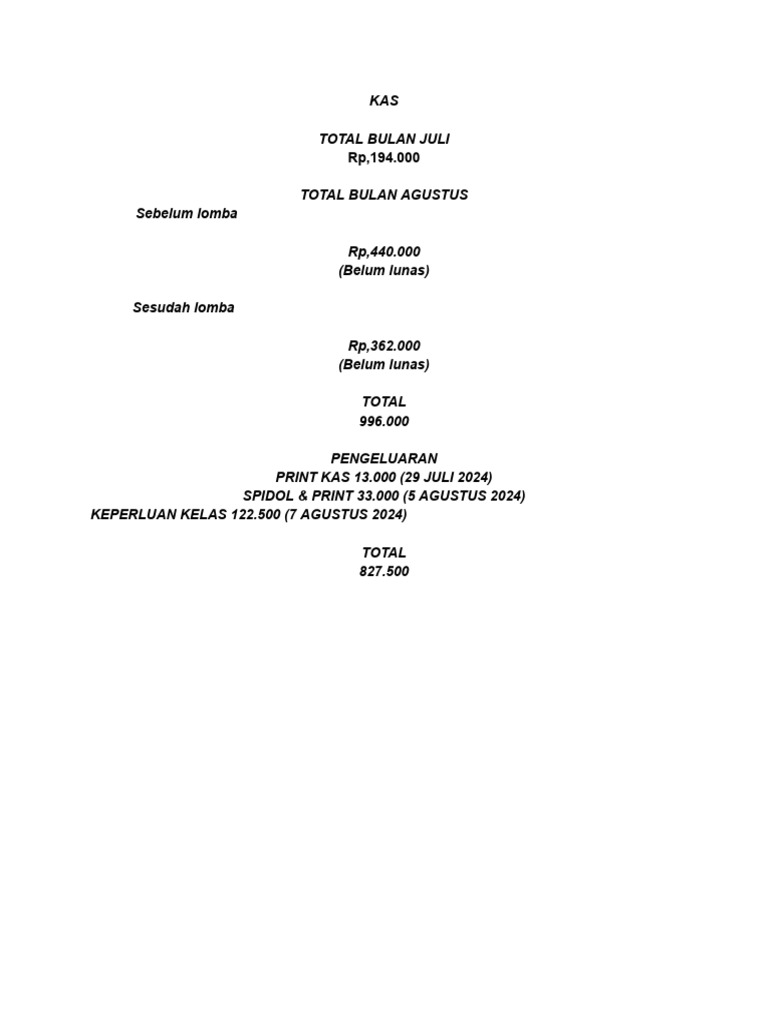 KAS

TOTAL BULAN JULI
Rp,194.000

TOTAL BULAN AGUSTUS
Sebelum lomba

Rp,440.000
(Belum lunas)

Sesudah lomba

Rp,362.000
(Belum lunas)

TOTAL
996.000

PENGELUARAN
PRINT KAS 13.000 (29 JULI 2024)
SPIDOL & PRINT 33.000 (5 AGUSTUS 2024)
KEPERLUAN KELAS 122.500 (7 AGUSTUS 2024)

TOTAL
827.500